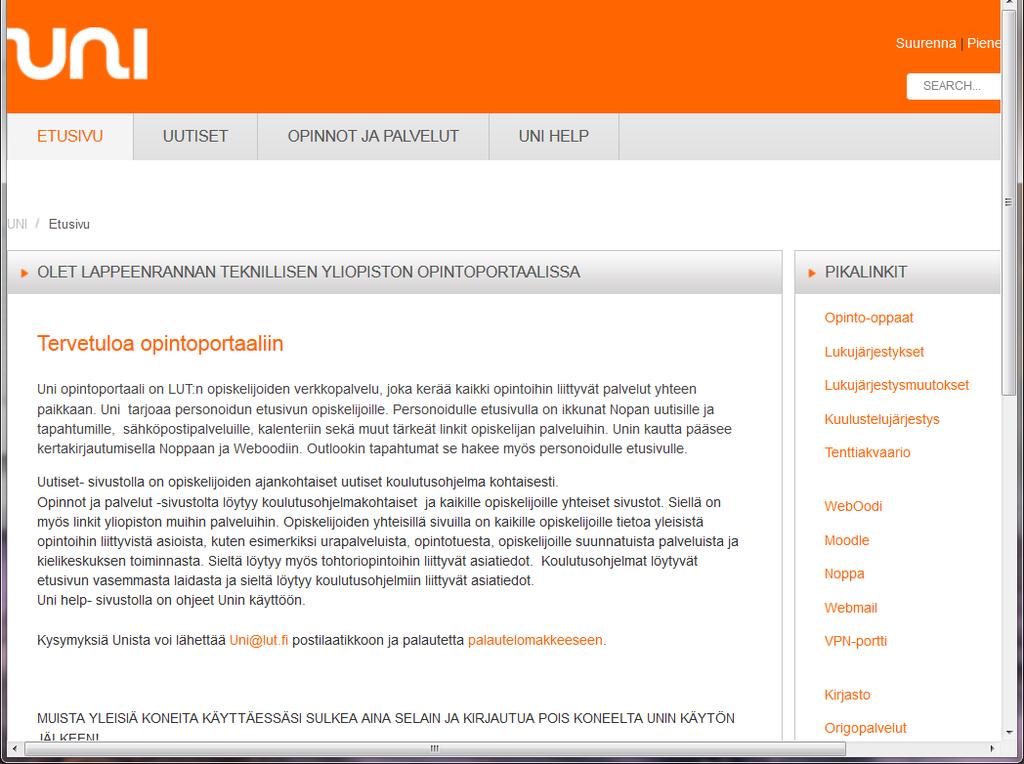 UNI

Suurenna | Piene

SEARCH...

ETUSIVU
UUTISET
OPINNOT JA PALVELUT
UNI HELP

UNI / Etusivu

OLET LAPPEENRANNAN TEKNILLISEN YLIOPISTON OPINTOPORTAALISSA

Tervetuloa opintoportaaliin

Uni opintoportaali on LUT:n opiskelijoiden verkkopalvelu, joka kerää kaikki opintoihin liittyvät palvelut yhteen paikkaan. Uni tarjoaa personoidun etusivun opiskelijoille. Personoidulle etusivulla on ikkunat Nopan uutisille ja tapahtumille, sähköpostipalveluille, kalenteriin sekä muut tärkeät linkit opiskelijan palveluihin. Unin kautta pääsee kertakirjautumisella Noppaan ja Weboodiin. Outlookin tapahtumat se hakee myös personoidulle etusivulle.

Uutiset- sivustolla on opiskelijoiden ajankohtaiset uutiset koulutusohjelma kohtaisesti.
Opinnot ja palvelut -sivustolta löytyy koulutusohjelmakohtaiset ja kaikille opiskelijoille yhteiset sivustot. Siellä on myös linkit yliopiston muihin palveluihin. Opiskelijoiden yhteisillä sivuilla on kaikille opiskelijoille tietoa yleisistä opintoihin liittyvistä asioista, kuten esimerkiksi urapalveluista, opintotuesta, opiskelijoille suunnatuista palveluista ja kielikeskuksen toiminnasta. Sieltä löytyy myös tohtoriopintoihin liittyvät asiatiedot. Koulutusohjelmat löytyvät etusivun vasemmasta laidasta ja sieltä löytyy koulutusohjelmiin liittyvät asiatiedot.
Uni help- sivustolla on ohjeet Unin käyttöön.

Kysymyksiä Unista voi lähettää Uni@lut.fi postilaatikkoon ja palautetta palautelomakkeeseen.

MUISTA YLEISIÄ KONEITA KÄYTTÄESSÄSI SULKEA AINA SELAIN JA KIRJAUTUA POIS KONEELTA UNIN KÄYTÖN JÄLKEEN!

PIKALINKIT

Opinto-oppaat
Lukujärjestykset
Lukujärjestysmuutokset
Kuulustelujärjestys
Tenttiakvaario

WebOodi
Moodle
Noppa
Webmail
VPN-portti

Kirjasto
Origopalvelut